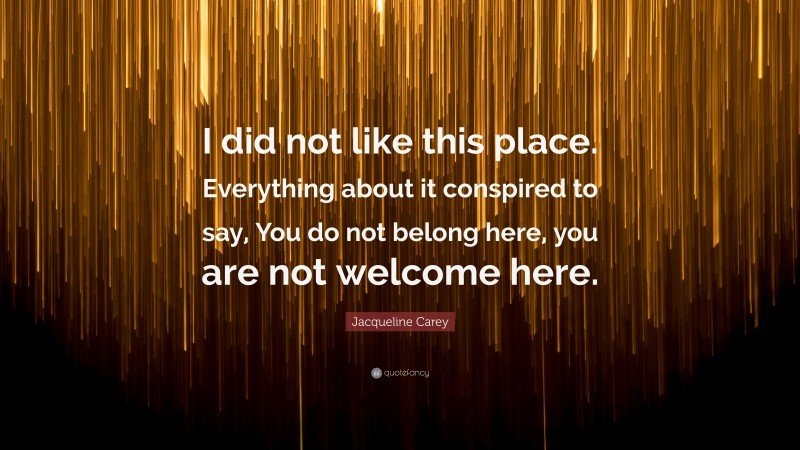 I did not like this place. Everything about it conspired to say, You do not belong here, you are not welcome here.

Jacqueline Carey

quotefancy